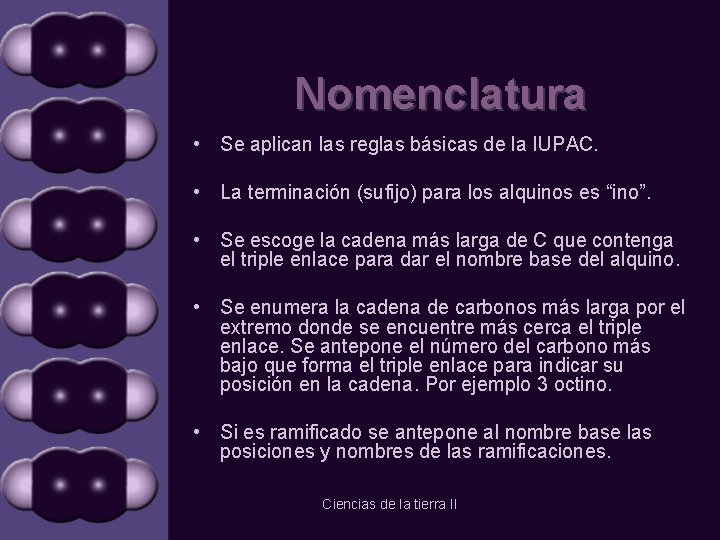 Nomenclatura

• Se aplican las reglas básicas de la IUPAC.

• La terminación (sufijo) para los alquinos es “ino”.

• Se escoge la cadena más larga de C que contenga el triple enlace para dar el nombre base del alquino.

• Se enumera la cadena de carbonos más larga por el extremo donde se encuentre más cerca el triple enlace. Se antepone el número del carbono más bajo que forma el triple enlace para indicar su posición en la cadena. Por ejemplo 3 octino.

• Si es ramificado se antepone al nombre base las posiciones y nombres de las ramificaciones.

Ciencias de la tierra II